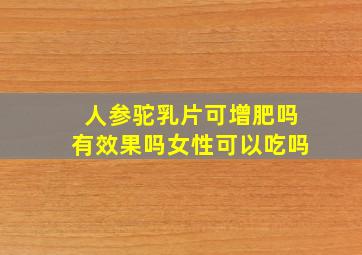 人参驼乳片可增肥吗
有效果吗女性可以吃吗